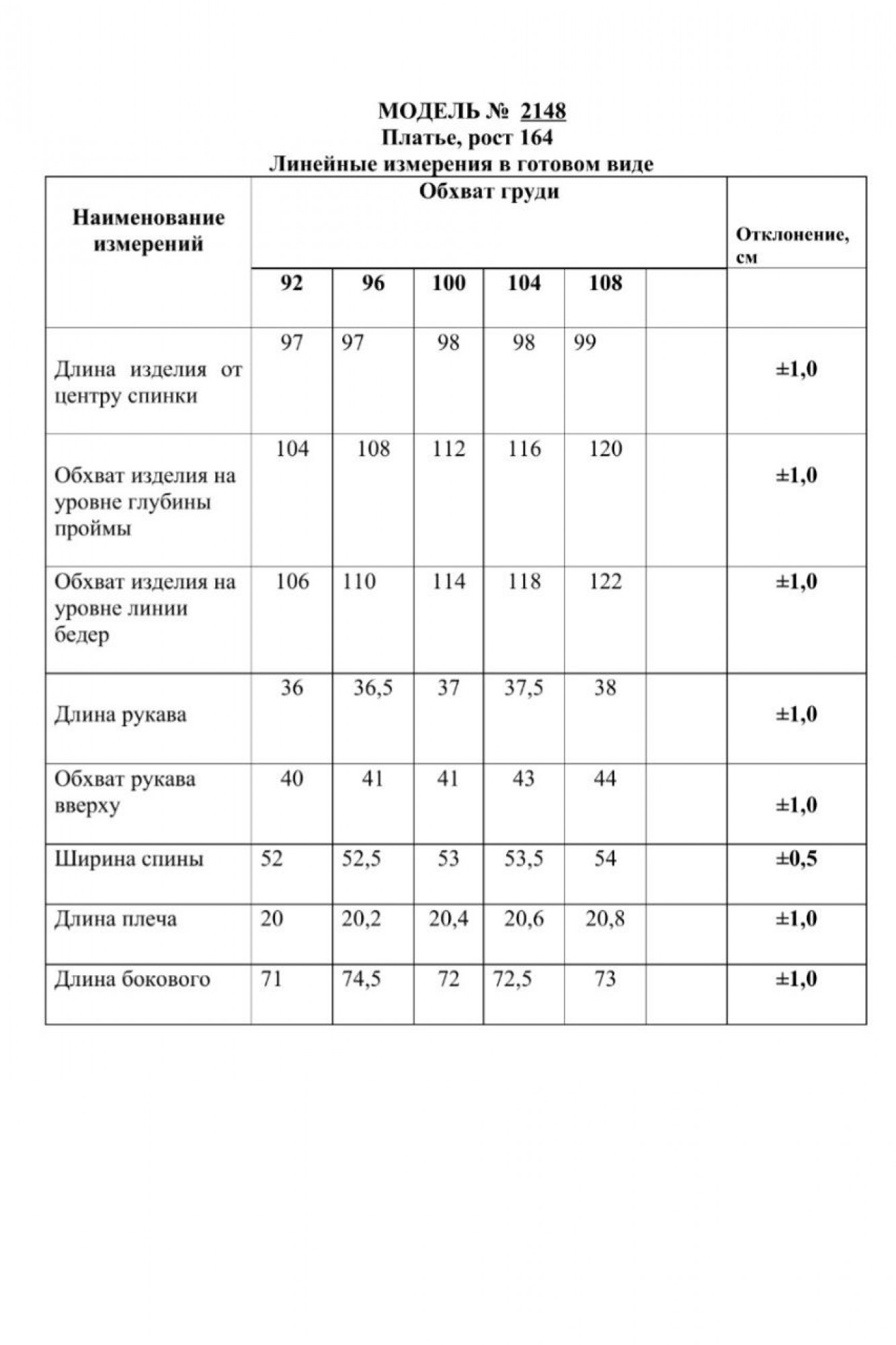 МОДЕЛЬ № 2148
Платье, рост 164
Линейные измерения в готовом виде

| Наименование измерений | Обхват груди | | | | | | Отклонение, см |
|---|---|---|---|---|---|---|---|
| | 92 | 96 | 100 | 104 | 108 | | |
| Длина изделия от центру спинки | 97 | 97 | 98 | 98 | 99 | | ±1,0 |
| Обхват изделия на уровне глубины проймы | 104 | 108 | 112 | 116 | 120 | | ±1,0 |
| Обхват изделия на уровне линии бедер | 106 | 110 | 114 | 118 | 122 | | ±1,0 |
| Длина рукава | 36 | 36,5 | 37 | 37,5 | 38 | | ±1,0 |
| Обхват рукава вверху | 40 | 41 | 41 | 43 | 44 | | ±1,0 |
| Ширина спины | 52 | 52,5 | 53 | 53,5 | 54 | | ±0,5 |
| Длина плеча | 20 | 20,2 | 20,4 | 20,6 | 20,8 | | ±1,0 |
| Длина бокового | 71 | 74,5 | 72 | 72,5 | 73 | | ±1,0 |